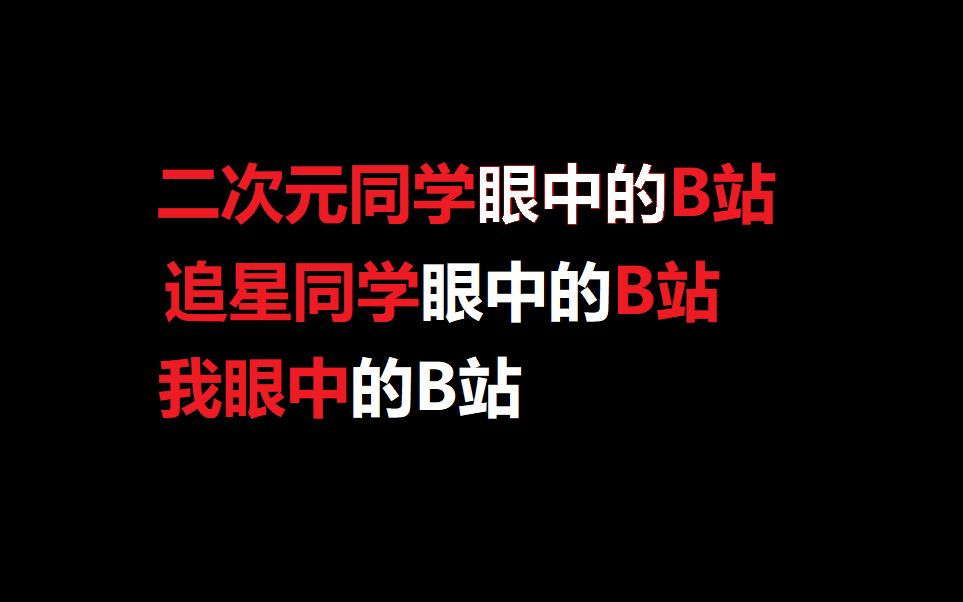 二次元同学眼中的B站
追星同学眼中的B站
我眼中的B站